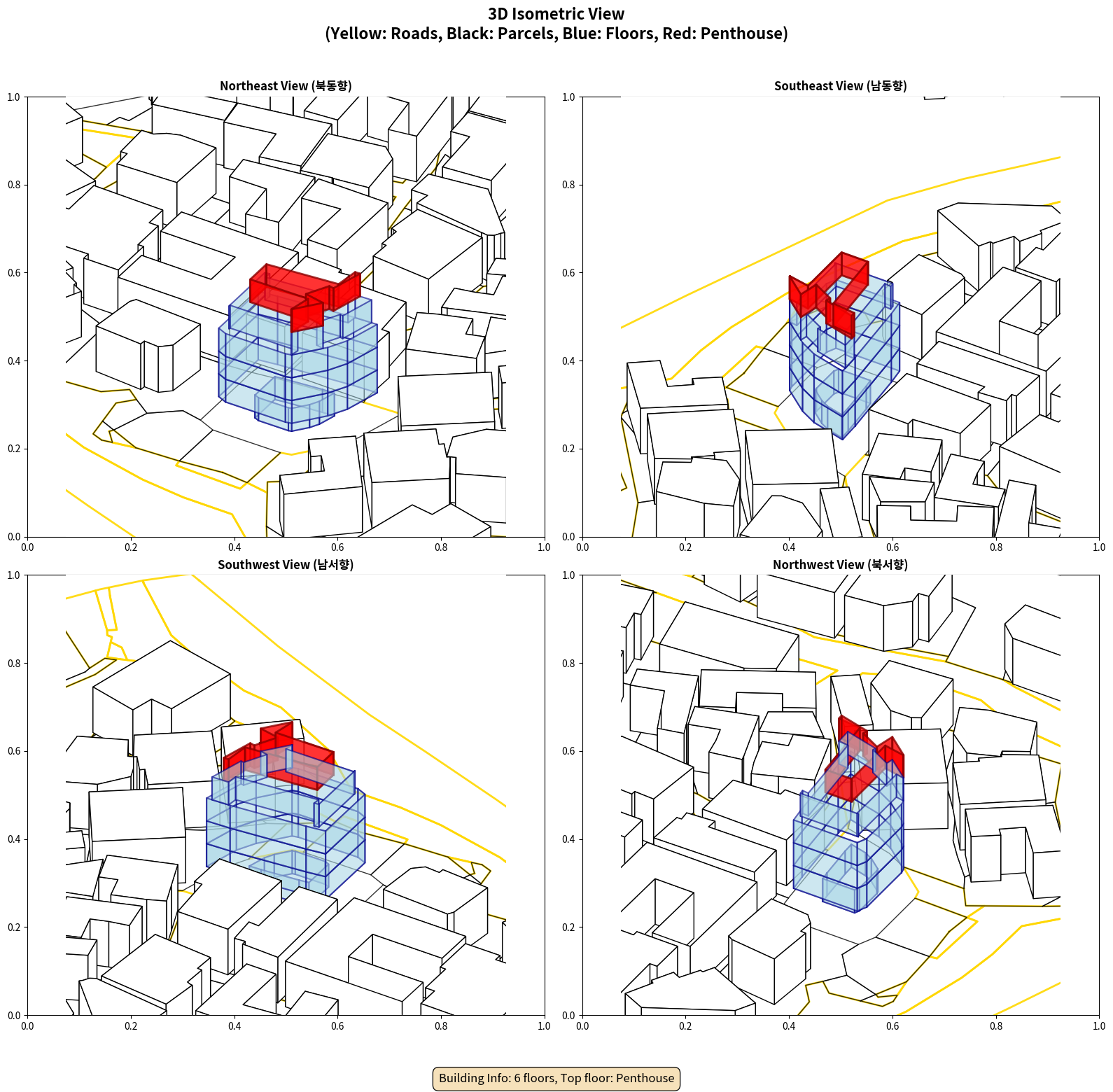 3D Isometric View
(Yellow: Roads, Black: Parcels, Blue: Floors, Red: Penthouse)

Northeast View (북동향)

1.0
0.8
0.6
0.4
0.2
0.0
0.0 0.2 0.4 0.6 0.8 1.0

Southeast View (남동향)

1.0
0.8
0.6
0.4
0.2
0.0
0.0 0.2 0.4 0.6 0.8 1.0

Southwest View (남서향)

1.0
0.8
0.6
0.4
0.2
0.0
0.0 0.2 0.4 0.6 0.8 1.0

Northwest View (북서향)

1.0
0.8
0.6
0.4
0.2
0.0
0.0 0.2 0.4 0.6 0.8 1.0

Building Info: 6 floors, Top floor: Penthouse